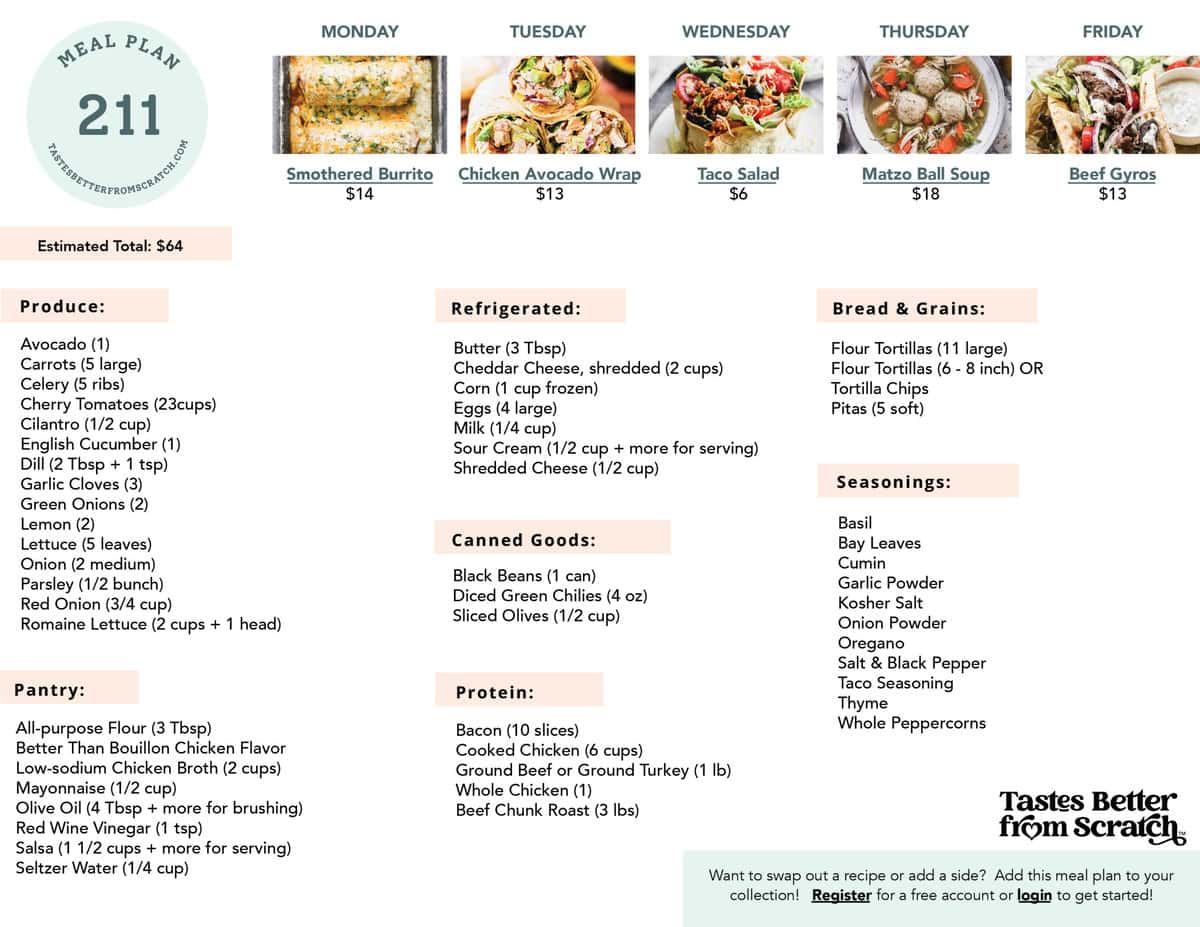 MEAL PLAN
211
TASTESBETTERFROMSCRATCH.COM

MONDAY
Smothered Burrito
$14

TUESDAY
Chicken Avocado Wrap
$13

WEDNESDAY
Taco Salad
$6

THURSDAY
Matzo Ball Soup
$18

FRIDAY
Beef Gyros
$13

Estimated Total: $64

Produce:

Avocado (1)
Carrots (5 large)
Celery (5 ribs)
Cherry Tomatoes (23cups)
Cilantro (1/2 cup)
English Cucumber (1)
Dill (2 Tbsp + 1 tsp)
Garlic Cloves (3)
Green Onions (2)
Lemon (2)
Lettuce (5 leaves)
Onion (2 medium)
Parsley (1/2 bunch)
Red Onion (3/4 cup)
Romaine Lettuce (2 cups + 1 head)

Pantry:

All-purpose Flour (3 Tbsp)
Better Than Bouillon Chicken Flavor
Low-sodium Chicken Broth (2 cups)
Mayonnaise (1/2 cup)
Olive Oil (4 Tbsp + more for brushing)
Red Wine Vinegar (1 tsp)
Salsa (1 1/2 cups + more for serving)
Seltzer Water (1/4 cup)

Refrigerated:

Butter (3 Tbsp)
Cheddar Cheese, shredded (2 cups)
Corn (1 cup frozen)
Eggs (4 large)
Milk (1/4 cup)
Sour Cream (1/2 cup + more for serving)
Shredded Cheese (1/2 cup)

Canned Goods:

Black Beans (1 can)
Diced Green Chilies (4 oz)
Sliced Olives (1/2 cup)

Protein:

Bacon (10 slices)
Cooked Chicken (6 cups)
Ground Beef or Ground Turkey (1 lb)
Whole Chicken (1)
Beef Chunk Roast (3 lbs)

Bread & Grains:

Flour Tortillas (11 large)
Flour Tortillas (6 - 8 inch) OR
Tortilla Chips
Pitas (5 soft)

Seasonings:

Basil
Bay Leaves
Cumin
Garlic Powder
Kosher Salt
Onion Powder
Oregano
Salt & Black Pepper
Taco Seasoning
Thyme
Whole Peppercorns

Tastes Better from Scratch™

Want to swap out a recipe or add a side? Add this meal plan to your collection! Register for a free account or login to get started!